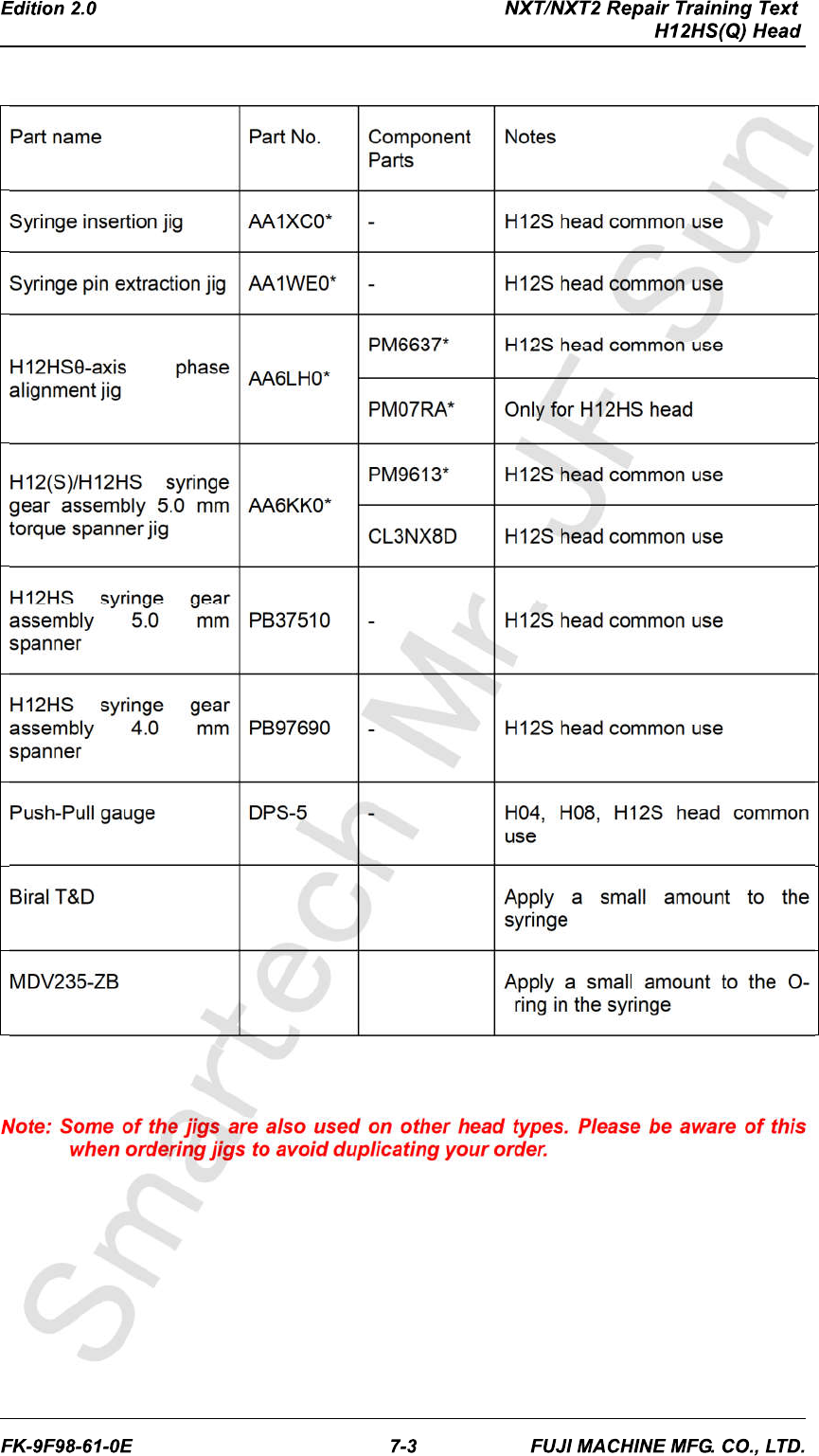 Edition 2.0

NXT/NXT2 Repair Training Text
H12HS(Q) Head

| Part name | Part No. | Component Parts | Notes |
|---|---|---|---|
| Syringe insertion jig | AA1XC0* | - | H12S head common use |
| Syringe pin extraction jig | AA1WE0* | - | H12S head common use |
| H12HSθ-axis phase alignment jig | AA6LH0* | PM6637* | H12S head common use |
| | | PM07RA* | Only for H12HS head |
| H12(S)/H12HS syringe gear assembly 5.0 mm torque spanner jig | AA6KK0* | PM9613* | H12S head common use |
| | | CL3NX8D | H12S head common use |
| H12HS syringe gear assembly 5.0 mm spanner | PB37510 | - | H12S head common use |
| H12HS syringe gear assembly 4.0 mm spanner | PB97690 | - | H12S head common use |
| Push-Pull gauge | DPS-5 | - | H04, H08, H12S head common use |
| Biral T&D | | | Apply a small amount to the syringe |
| MDV235-ZB | | | Apply a small amount to the O-ring in the syringe |

Note: Some of the jigs are also used on other head types. Please be aware of this when ordering jigs to avoid duplicating your order.

Smartech Mr. JF Sun

FK-9F98-61-0E 7-3 FUJI MACHINE MFG. CO., LTD.